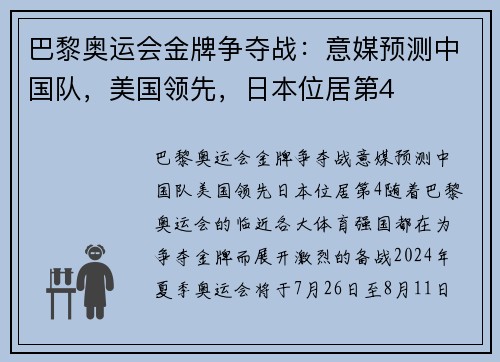 巴黎奥运会金牌争夺战：意媒预测中国队，美国领先，日本位居第4

巴黎奥运会金牌争夺战意媒预测中国队美国领先日本位居第4随着巴黎奥运会的临近各大体育强国都在为争夺金牌而展开激烈的备战2024年夏季奥运会将于7月26日至8月11日